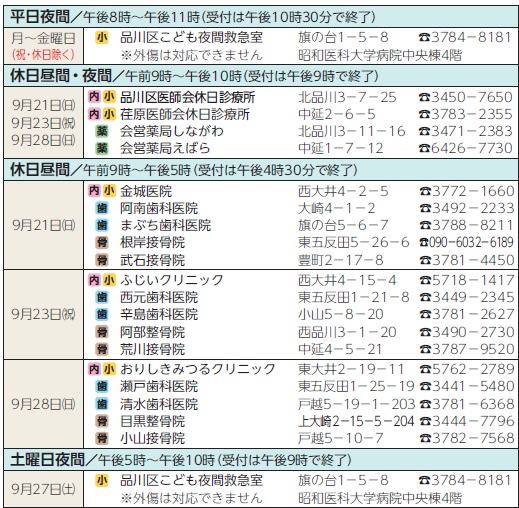 平日夜間/午後8時~午後11時(受付は午後10時30分で終了)

月~金曜日
(祝・休日除く)
小 品川区こども夜間救急室 旗の台1-5-8 ☎3784-8181
※外傷は対応できません 昭和医科大学病院中央棟4階

休日昼間・夜間/午前9時~午後10時(受付は午後9時で終了)

9月21日(日)
9月23日(祝)
9月28日(日)
内 小 品川区医師会休日診療所 北品川3-7-25 ☎3450-7650
内 小 荏原医師会休日診療所 中延2-6-5 ☎3783-2355
薬 会営薬局しながわ 北品川3-11-16 ☎3471-2383
薬 会営薬局えばら 中延1-7-12 ☎6426-7730

休日昼間/午前9時~午後5時(受付は午後4時30分で終了)

9月21日(日)
内 小 金城医院 西大井4-2-5 ☎3772-1660
歯 阿南歯科医院 大崎4-1-2 ☎3492-2233
歯 まぶち歯科医院 旗の台5-6-7 ☎3788-8211
骨 根岸接骨院 東五反田5-26-6 ☎090-6032-6189
骨 武石接骨院 豊町2-17-8 ☎3781-4450

9月23日(祝)
内 小 ふじいクリニック 西大井4-15-4 ☎5718-1417
歯 西元歯科医院 東五反田1-21-8 ☎3449-2345
歯 辛島歯科医院 小山5-8-20 ☎3781-2627
骨 阿部整骨院 西品川3-1-20 ☎3490-2730
骨 荒川接骨院 中延4-5-21 ☎3787-9520

9月28日(日)
内 小 おりしきみつるクリニック 東大井2-19-11 ☎5762-2789
歯 瀬戸歯科医院 東五反田1-25-19 ☎3441-5480
歯 清水歯科医院 戸越5-19-1-203 ☎3781-6368
骨 目黒整骨院 上大崎2-15-5-204 ☎3444-7796
骨 小山接骨院 戸越5-10-7 ☎3782-7568

土曜日夜間/午後5時~午後10時(受付は午後9時で終了)

9月27日(土)
小 品川区こども夜間救急室 旗の台1-5-8 ☎3784-8181
※外傷は対応できません 昭和医科大学病院中央棟4階